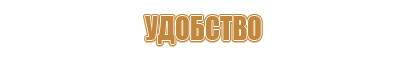 УДОБСТВО